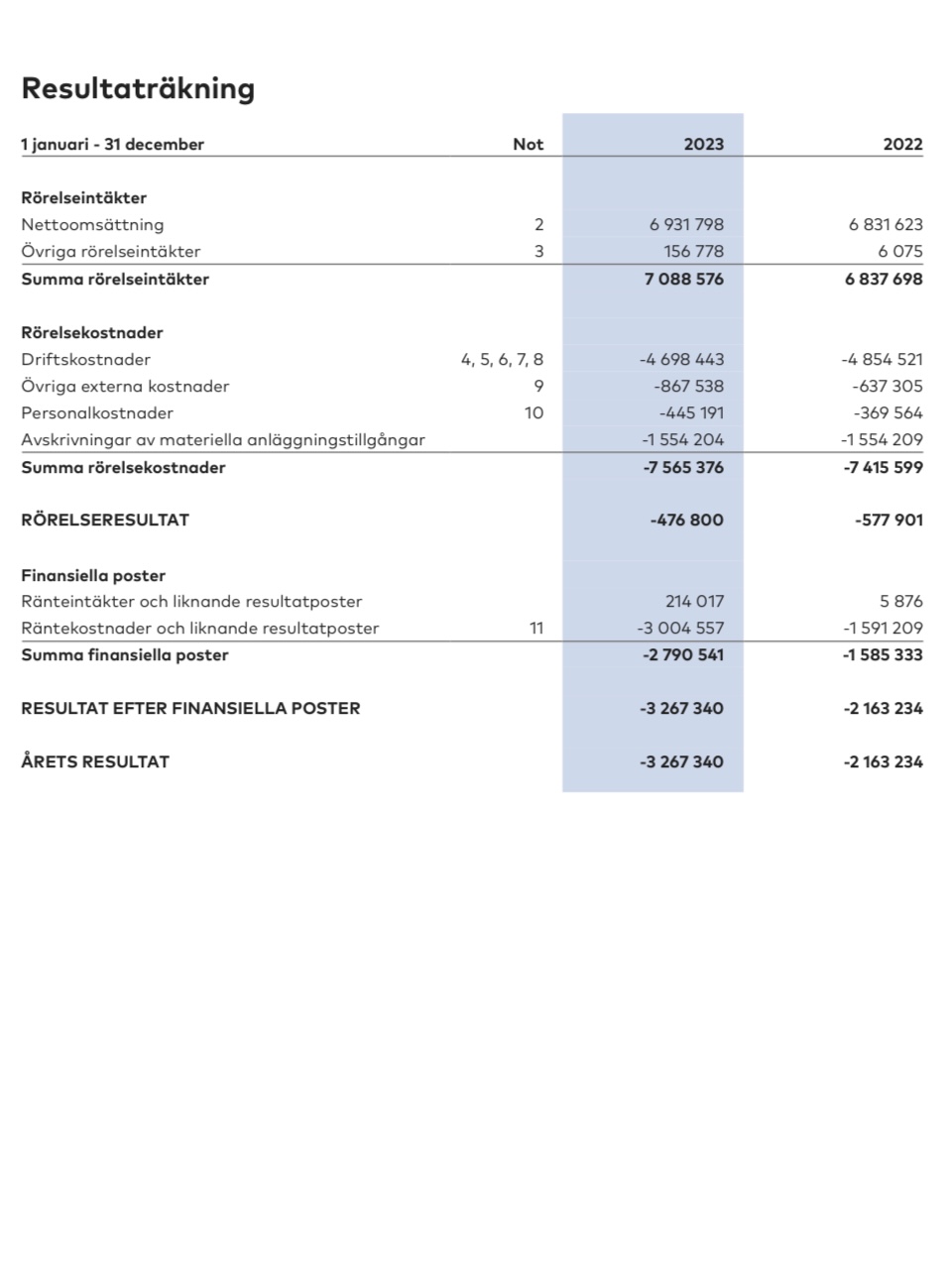 Resultaträkning

| 1 januari - 31 december | Not | 2023 | 2022 |
|---|---|---|---|
| **Rörelseintäkter** | | | |
| Nettoomsättning | 2 | 6 931 798 | 6 831 623 |
| Övriga rörelseintäkter | 3 | 156 778 | 6 075 |
| **Summa rörelseintäkter** | | **7 088 576** | **6 837 698** |
| **Rörelsekostnader** | | | |
| Driftskostnader | 4, 5, 6, 7, 8 | -4 698 443 | -4 854 521 |
| Övriga externa kostnader | 9 | -867 538 | -637 305 |
| Personalkostnader | 10 | -445 191 | -369 564 |
| Avskrivningar av materiella anläggningstillgångar | | -1 554 204 | -1 554 209 |
| **Summa rörelsekostnader** | | **-7 565 376** | **-7 415 599** |
| **RÖRELSERESULTAT** | | **-476 800** | **-577 901** |
| **Finansiella poster** | | | |
| Ränteintäkter och liknande resultatposter | | 214 017 | 5 876 |
| Räntekostnader och liknande resultatposter | 11 | -3 004 557 | -1 591 209 |
| **Summa finansiella poster** | | **-2 790 541** | **-1 585 333** |
| **RESULTAT EFTER FINANSIELLA POSTER** | | **-3 267 340** | **-2 163 234** |
| **ÅRETS RESULTAT** | | **-3 267 340** | **-2 163 234** |